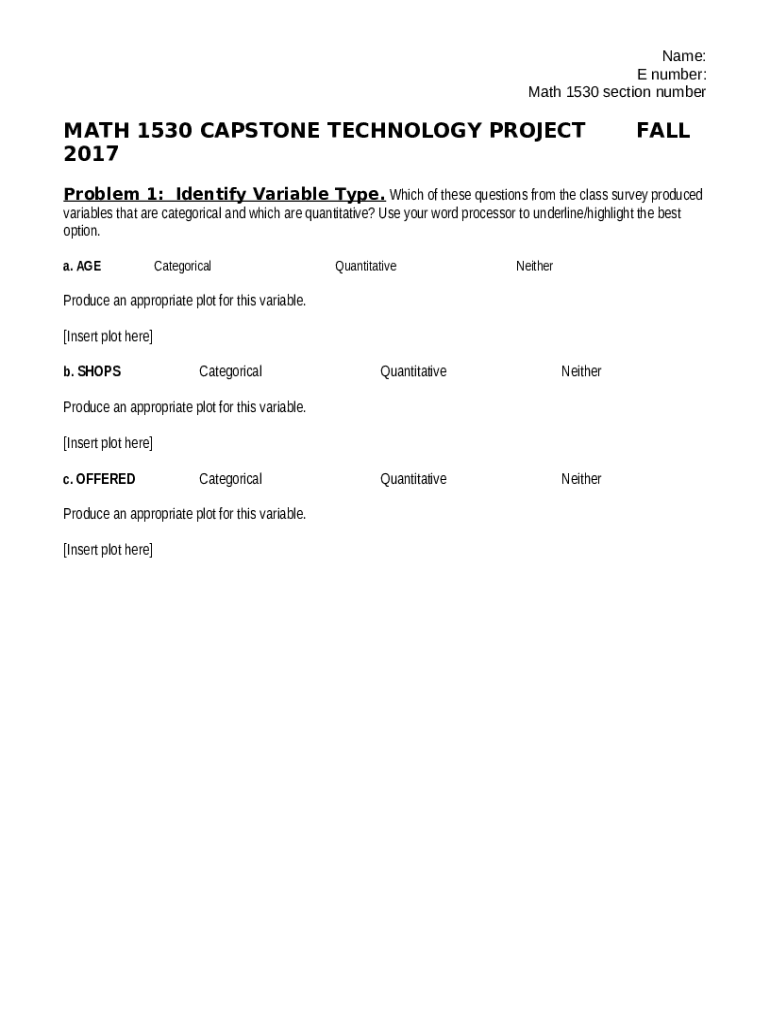 Name:
E number:
Math 1530 section number

MATH 1530 CAPSTONE TECHNOLOGY PROJECT FALL 2017

Problem 1: Identify Variable Type. Which of these questions from the class survey produced variables that are categorical and which are quantitative? Use your word processor to underline/highlight the best option.

a. AGE Categorical Quantitative Neither

Produce an appropriate plot for this variable.

[Insert plot here]

b. SHOPS Categorical Quantitative Neither

Produce an appropriate plot for this variable.

[Insert plot here]

c. OFFERED Categorical Quantitative Neither

Produce an appropriate plot for this variable.

[Insert plot here]